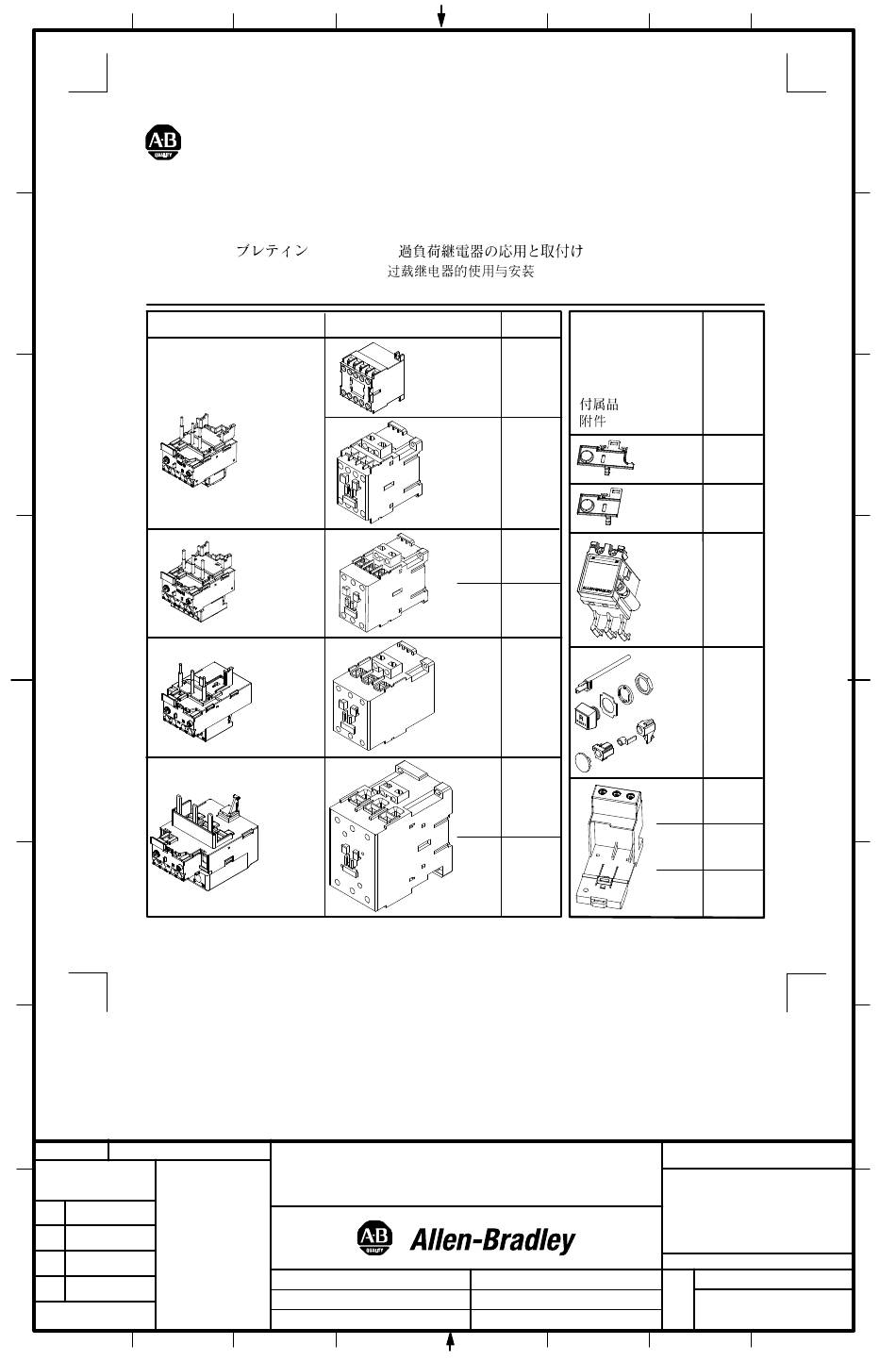 A-B QUALITY

ブレティン　過負荷継電器の応用と取付け
过载继电器的使用与安装

付属品
附件

A-B QUALITY Allen-Bradley